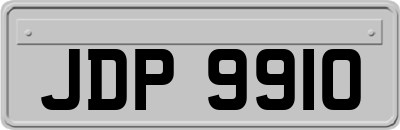 JDP 9910